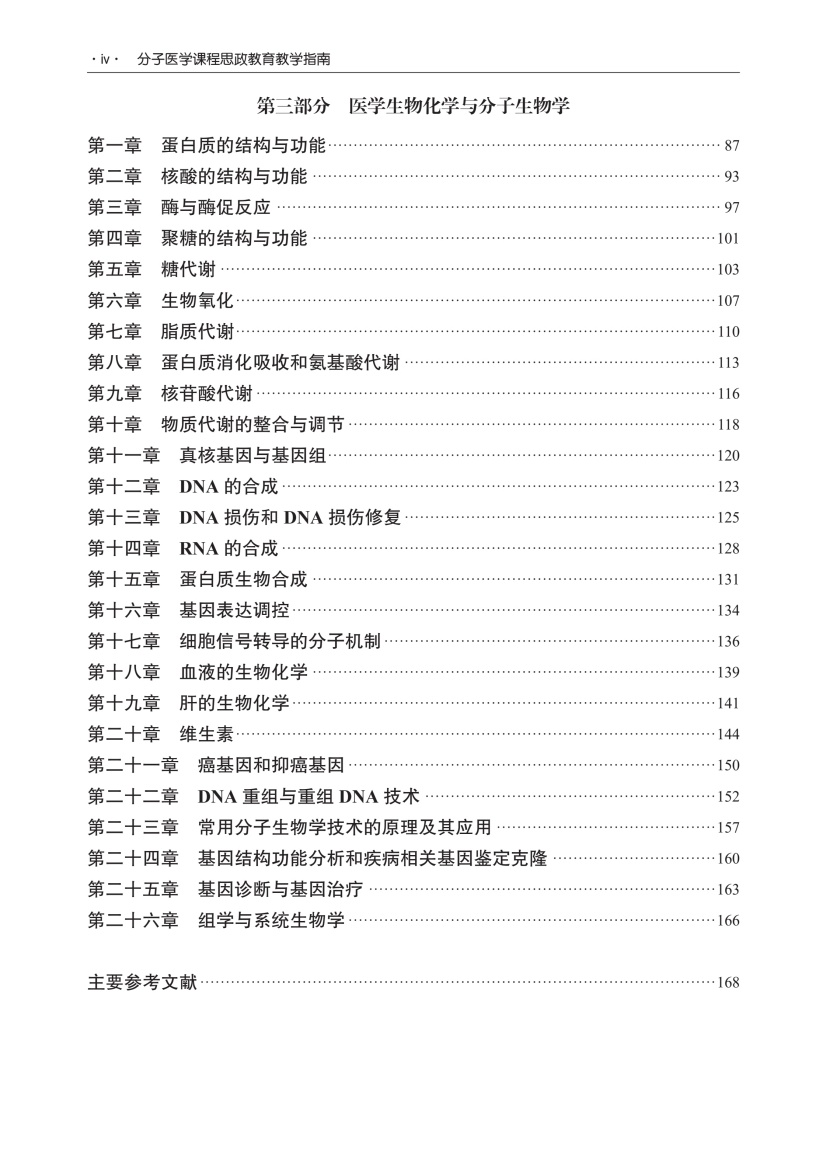 · iv · 分子医学课程思政教育教学指南

第三部分 医学生物化学与分子生物学

第一章 蛋白质的结构与功能 87
第二章 核酸的结构与功能 93
第三章 酶与酶促反应 97
第四章 聚糖的结构与功能 101
第五章 糖代谢 103
第六章 生物氧化 107
第七章 脂质代谢 110
第八章 蛋白质消化吸收和氨基酸代谢 113
第九章 核苷酸代谢 116
第十章 物质代谢的整合与调节 118
第十一章 真核基因与基因组 120
第十二章 DNA 的合成 123
第十三章 DNA 损伤和 DNA 损伤修复 125
第十四章 RNA 的合成 128
第十五章 蛋白质生物合成 131
第十六章 基因表达调控 134
第十七章 细胞信号转导的分子机制 136
第十八章 血液的生物化学 139
第十九章 肝的生物化学 141
第二十章 维生素 144
第二十一章 癌基因和抑癌基因 150
第二十二章 DNA 重组与重组 DNA 技术 152
第二十三章 常用分子生物学技术的原理及其应用 157
第二十四章 基因结构功能分析和疾病相关基因鉴定克隆 160
第二十五章 基因诊断与基因治疗 163
第二十六章 组学与系统生物学 166

主要参考文献 168